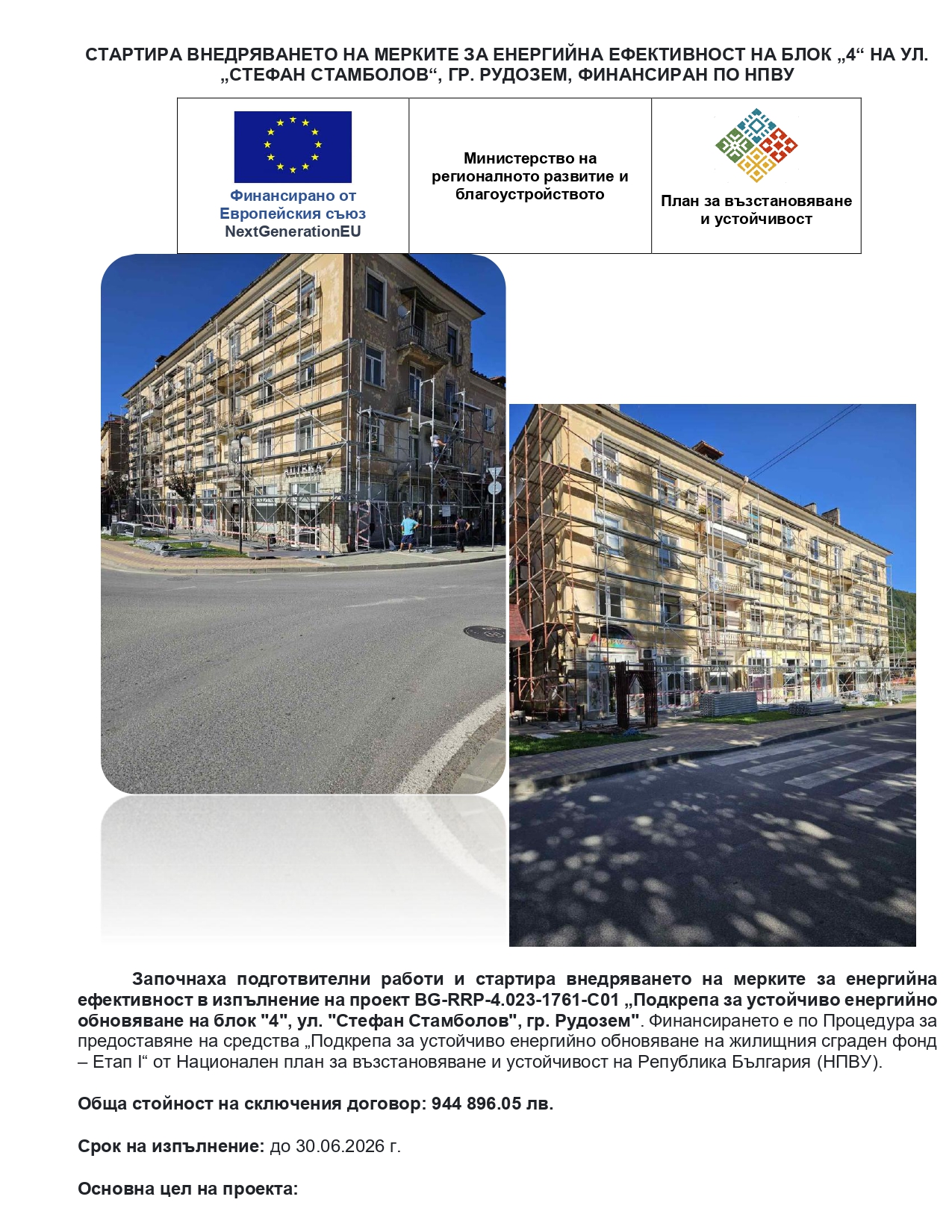 СТАРТИРА ВНЕДРЯВАНЕТО НА МЕРКИТЕ ЗА ЕНЕРГИЙНА ЕФЕКТИВНОСТ НА БЛОК „4“ НА УЛ. „СТЕФАН СТАМБОЛОВ“, ГР. РУДОЗЕМ, ФИНАНСИРАН ПО НПВУ

| Финансирано от Европейския съюз NextGenerationEU | Министерство на регионалното развитие и благоустройството | План за възстановяване и устойчивост |
|---|---|---|

АПТЕКА

Започнаха подготвителни работи и стартира внедряването на мерките за енергийна ефективност в изпълнение на проект BG-RRP-4.023-1761-C01 „Подкрепа за устойчиво енергийно обновяване на блок "4", ул. "Стефан Стамболов", гр. Рудозем". Финансирането е по Процедура за предоставяне на средства „Подкрепа за устойчиво енергийно обновяване на жилищния сграден фонд – Етап I“ от Национален план за възстановяване и устойчивост на Република България (НПВУ).

Обща стойност на сключения договор: 944 896.05 лв.

Срок на изпълнение: до 30.06.2026 г.

Основна цел на проекта: